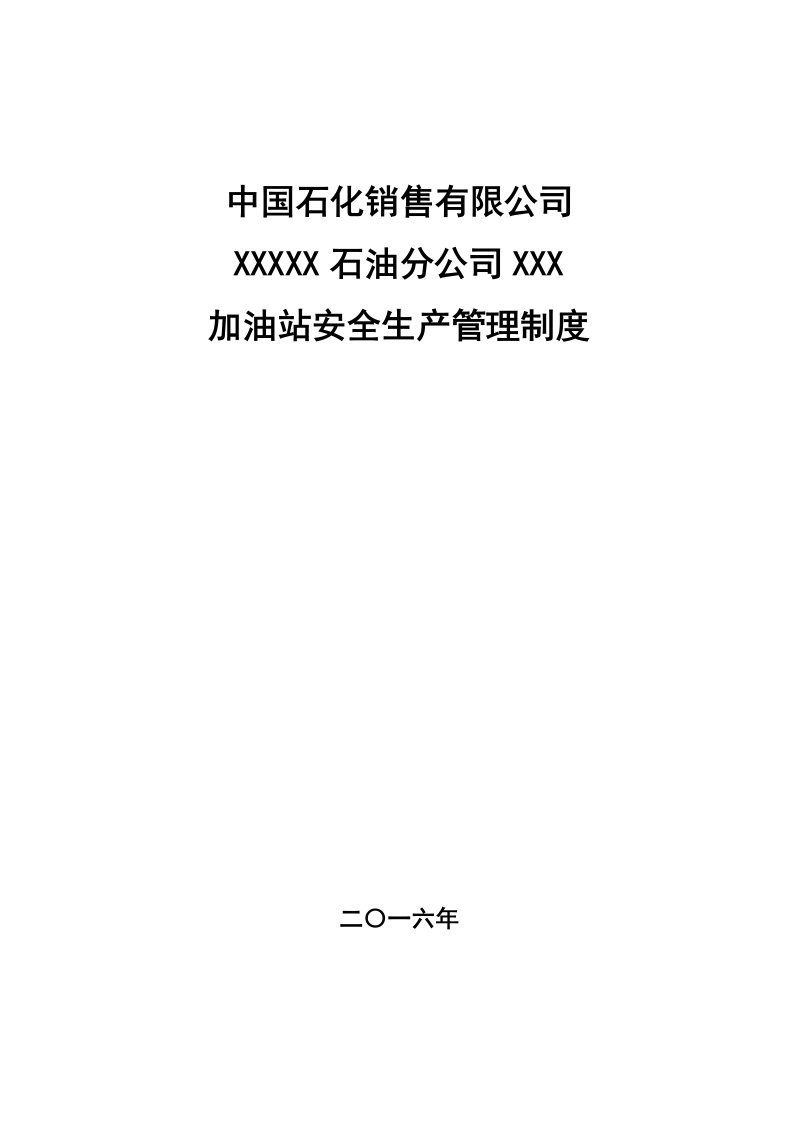 中国石化销售有限公司
XXXXX 石油分公司 XXX
加油站安全生产管理制度

二〇一六年